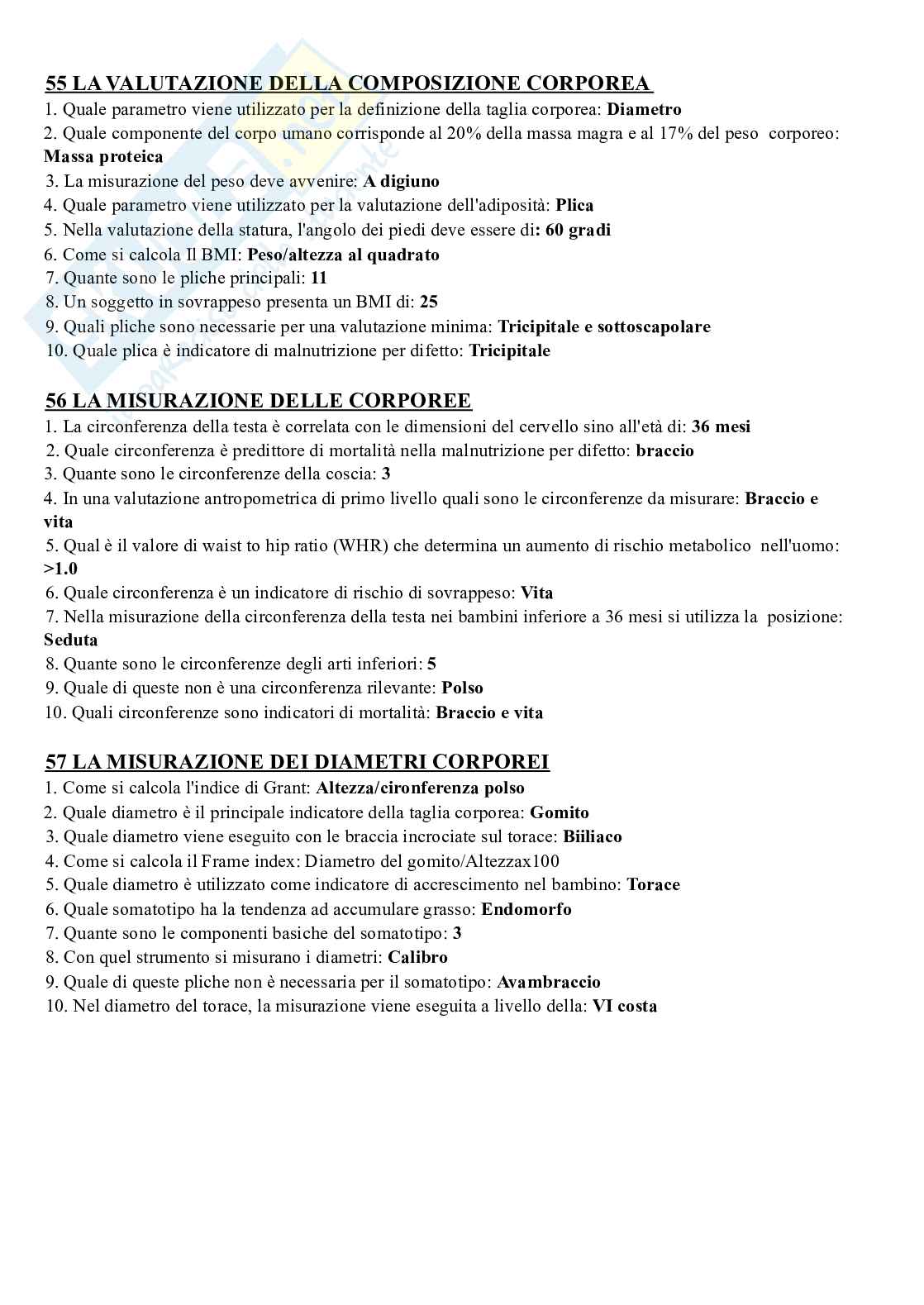 55 LA VALUTAZIONE DELLA COMPOSIZIONE CORPOREA
1. Quale parametro viene utilizzato per la definizione della taglia corporea: Diametro
2. Quale componente del corpo umano corrisponde al 20% della massa magra e al 17% del peso corporeo: Massa proteica
3. La misurazione del peso deve avvenire: A digiuno
4. Quale parametro viene utilizzato per la valutazione dell'adiposità: Plica
5. Nella valutazione della statura, l'angolo dei piedi deve essere di: 60 gradi
6. Come si calcola Il BMI: Peso/altezza al quadrato
7. Quante sono le pliche principali: 11
8. Un soggetto in sovrappeso presenta un BMI di: 25
9. Quali pliche sono necessarie per una valutazione minima: Tricipitale e sottoscapolare
10. Quale plica è indicatore di malnutrizione per difetto: Tricipitale

56 LA MISURAZIONE DELLE CORPOREE
1. La circonferenza della testa è correlata con le dimensioni del cervello sino all'età di: 36 mesi
2. Quale circonferenza è predittore di mortalità nella malnutrizione per difetto: braccio
3. Quante sono le circonferenze della coscia: 3
4. In una valutazione antropometrica di primo livello quali sono le circonferenze da misurare: Braccio e vita
5. Qual è il valore di waist to hip ratio (WHR) che determina un aumento di rischio metabolico nell'uomo: >1.0
6. Quale circonferenza è un indicatore di rischio di sovrappeso: Vita
7. Nella misurazione della circonferenza della testa nei bambini inferiore a 36 mesi si utilizza la posizione: Seduta
8. Quante sono le circonferenze degli arti inferiori: 5
9. Quale di queste non è una circonferenza rilevante: Polso
10. Quali circonferenze sono indicatori di mortalità: Braccio e vita

57 LA MISURAZIONE DEI DIAMETRI CORPOREI
1. Come si calcola l'indice di Grant: Altezza/cironferenza polso
2. Quale diametro è il principale indicatore della taglia corporea: Gomito
3. Quale diametro viene eseguito con le braccia incrociate sul torace: Biiliaco
4. Come si calcola il Frame index: Diametro del gomito/Altezzax100
5. Quale diametro è utilizzato come indicatore di accrescimento nel bambino: Torace
6. Quale somatotipo ha la tendenza ad accumulare grasso: Endomorfo
7. Quante sono le componenti basiche del somatotipo: 3
8. Con quel strumento si misurano i diametri: Calibro
9. Quale di queste pliche non è necessaria per il somatotipo: Avambraccio
10. Nel diametro del torace, la misurazione viene eseguita a livello della: VI costa